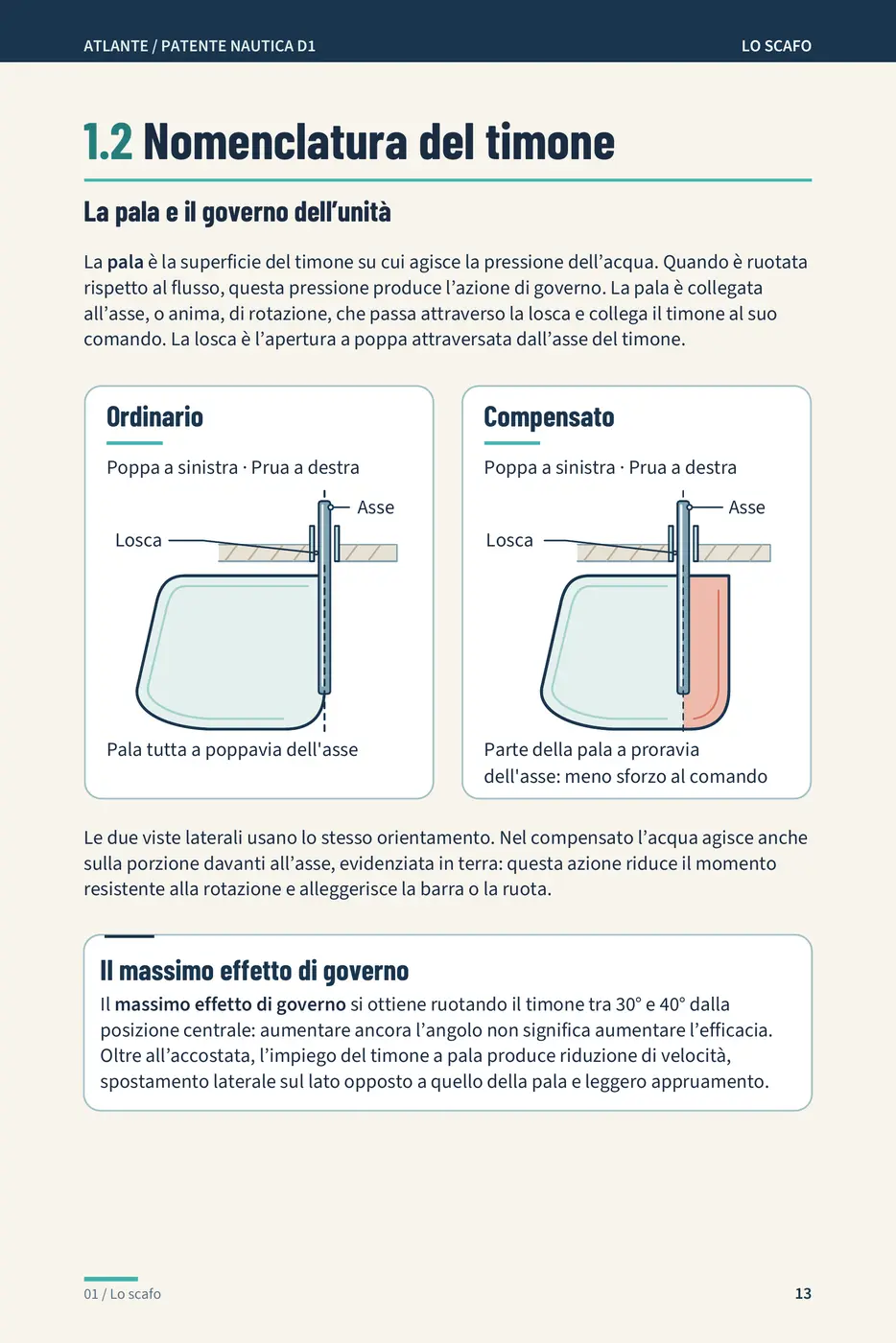 ATLANTE / PATENTE NAUTICA D1
LO SCAFO

1.2 Nomenclatura del timone

La pala e il governo dell'unità

La pala è la superficie del timone su cui agisce la pressione dell'acqua. Quando è ruotata rispetto al flusso, questa pressione produce l'azione di governo. La pala è collegata all'asse, o anima, di rotazione, che passa attraverso la losca e collega il timone al suo comando. La losca è l'apertura a poppa attraversata dall'asse del timone.

Ordinario

Poppa a sinistra · Prua a destra

Asse

Losca

Pala tutta a poppavia dell'asse

Compensato

Poppa a sinistra · Prua a destra

Asse

Losca

Parte della pala a proravia dell'asse: meno sforzo al comando

Le due viste laterali usano lo stesso orientamento. Nel compensato l'acqua agisce anche sulla porzione davanti all'asse, evidenziata in terra: questa azione riduce il momento resistente alla rotazione e alleggerisce la barra o la ruota.

Il massimo effetto di governo

Il massimo effetto di governo si ottiene ruotando il timone tra 30° e 40° dalla posizione centrale: aumentare ancora l'angolo non significa aumentare l'efficacia. Oltre all'accostata, l'impiego del timone a pala produce riduzione di velocità, spostamento laterale sul lato opposto a quello della pala e leggero appruamento.

01 / Lo scafo

13